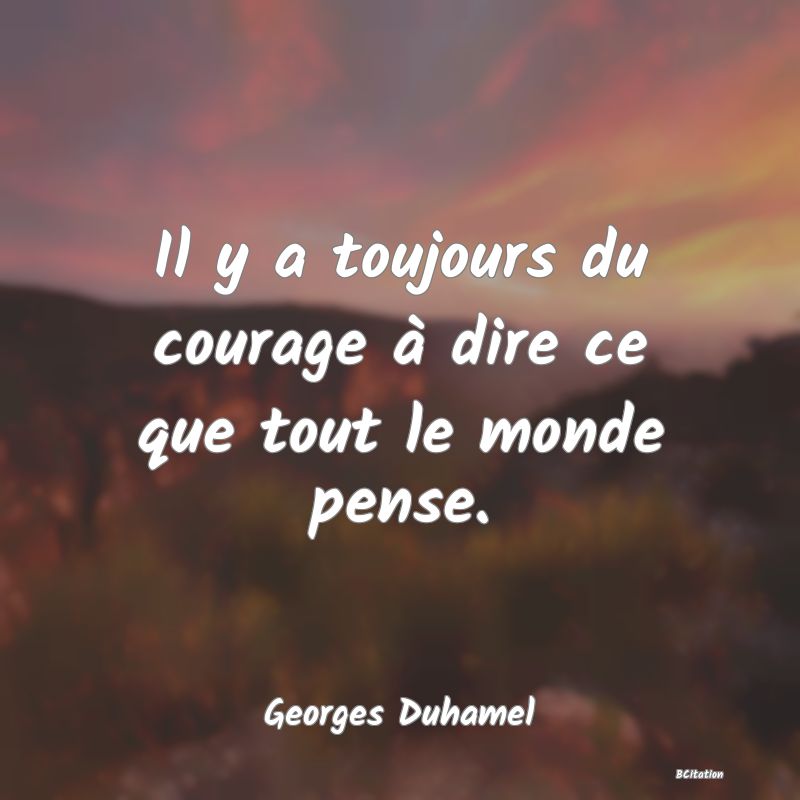 Il y a toujours du courage à dire ce que tout le monde pense.

Georges Duhamel

BCitation